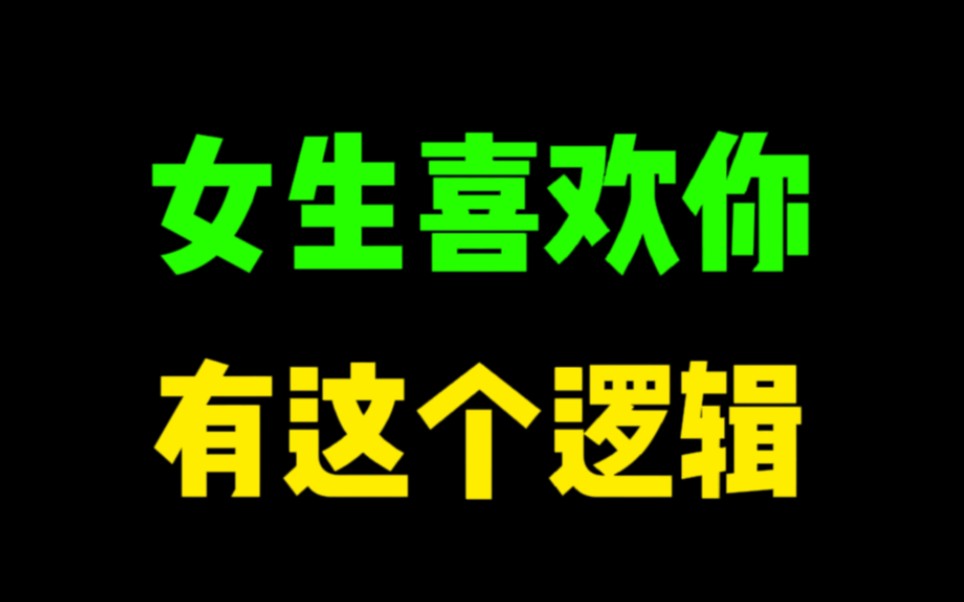 女生喜欢你
有这个逻辑